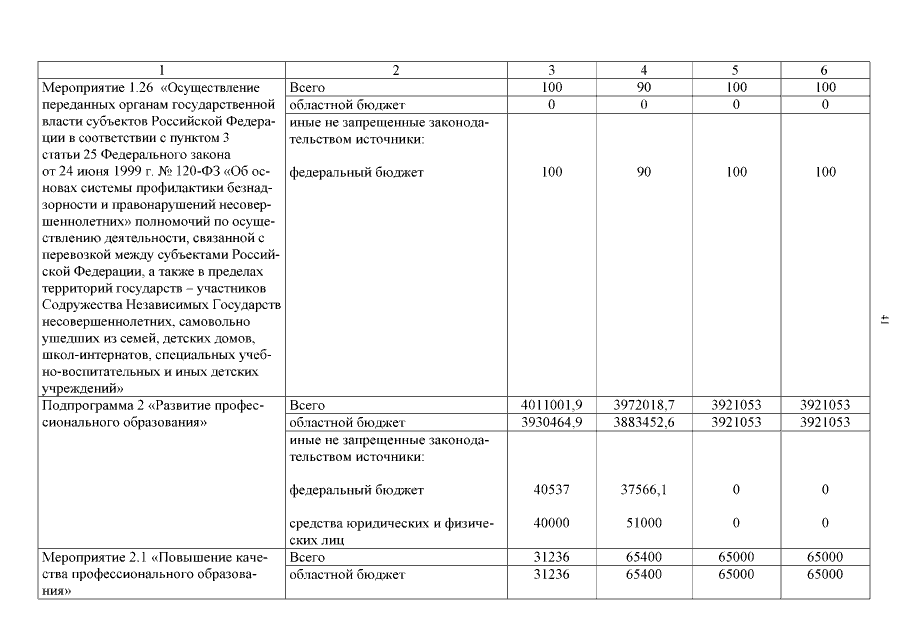 | 1 | 2 | 3 | 4 | 5 | 6 |
|---|---|---|---|---|---|
| Мероприятие 1.26 «Осуществление переданных органам государственной власти субъектов Российской Федерации в соответствии с пунктом 3 статьи 25 Федерального закона от 24 июня 1999 г. № 120-ФЗ «Об основах системы профилактики безнадзорности и правонарушений несовершеннолетних» полномочий по осуществлению деятельности, связанной с перевозкой между субъектами Российской Федерации, а также в пределах территорий государств – участников Содружества Независимых Государств несовершеннолетних, самовольно ушедших из семей, детских домов, школ-интернатов, специальных учебно-воспитательных и иных детских учреждений» | Всего | 100 | 90 | 100 | 100 |
| | областной бюджет | 0 | 0 | 0 | 0 |
| | иные не запрещенные законодательством источники: | | | | |
| | федеральный бюджет | 100 | 90 | 100 | 100 |
| Подпрограмма 2 «Развитие профессионального образования» | Всего | 4011001,9 | 3972018,7 | 3921053 | 3921053 |
| | областной бюджет | 3930464,9 | 3883452,6 | 3921053 | 3921053 |
| | иные не запрещенные законодательством источники: | | | | |
| | федеральный бюджет | 40537 | 37566,1 | 0 | 0 |
| | средства юридических и физических лиц | 40000 | 51000 | 0 | 0 |
| Мероприятие 2.1 «Повышение качества профессионального образования» | Всего | 31236 | 65400 | 65000 | 65000 |
| | областной бюджет | 31236 | 65400 | 65000 | 65000 |

41